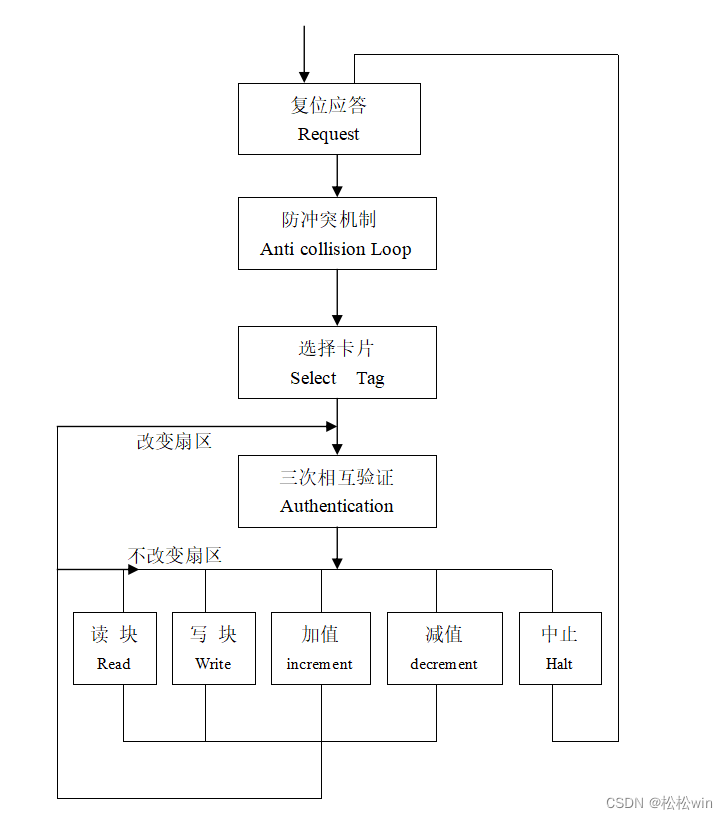 复位应答
Request

防冲突机制
Anti collision Loop

选择卡片
Select Tag

改变扇区

三次相互验证
Authentication

不改变扇区

读 块
Read

写 块
Write

加值
increment

减值
decrement

中止
Halt

CSDN @松松win